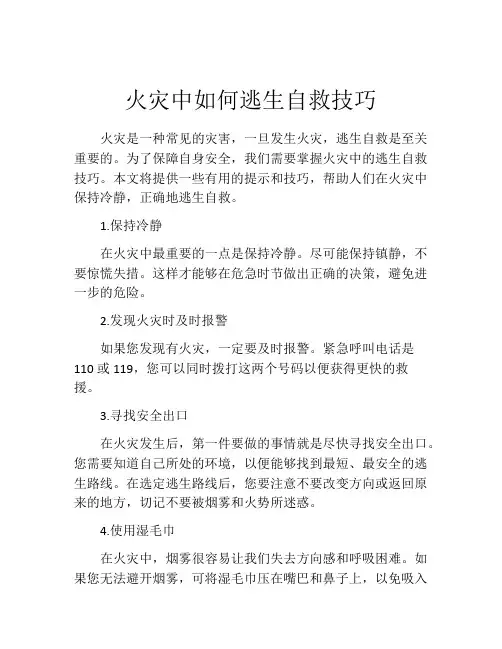 火灾中如何逃生自救技巧

火灾是一种常见的灾害，一旦发生火灾，逃生自救是至关重要的。为了保障自身安全，我们需要掌握火灾中的逃生自救技巧。本文将提供一些有用的提示和技巧，帮助人们在火灾中保持冷静，正确地逃生自救。

1.保持冷静

在火灾中最重要的一点是保持冷静。尽可能保持镇静，不要惊慌失措。这样才能够在危急时节做出正确的决策，避免进一步的危险。

2.发现火灾时及时报警

如果您发现有火灾，一定要及时报警。紧急呼叫电话是110或119，您可以同时拨打这两个号码以便获得更快的救援。

3.寻找安全出口

在火灾发生后，第一件要做的事情就是尽快寻找安全出口。您需要知道自己所处的环境，以便能够找到最短、最安全的逃生路线。在选定逃生路线后，您要注意不要改变方向或返回原来的地方，切记不要被烟雾和火势所迷惑。

4.使用湿毛巾

在火灾中，烟雾很容易让我们失去方向感和呼吸困难。如果您无法避开烟雾，可将湿毛巾压在嘴巴和鼻子上，以免吸入